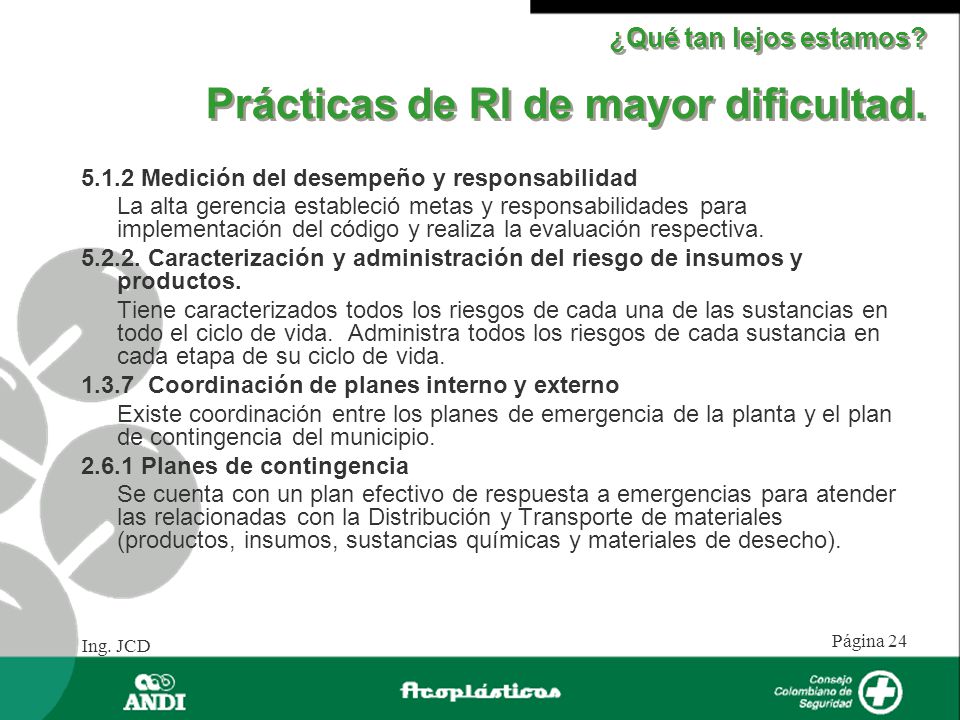 ¿Qué tan lejos estamos?

Prácticas de RI de mayor dificultad.

5.1.2 Medición del desempeño y responsabilidad

La alta gerencia estableció metas y responsabilidades para implementación del código y realiza la evaluación respectiva.

5.2.2. Caracterización y administración del riesgo de insumos y productos.

Tiene caracterizados todos los riesgos de cada una de las sustancias en todo el ciclo de vida. Administra todos los riesgos de cada sustancia en cada etapa de su ciclo de vida.

1.3.7 Coordinación de planes interno y externo

Existe coordinación entre los planes de emergencia de la planta y el plan de contingencia del municipio.

2.6.1 Planes de contingencia

Se cuenta con un plan efectivo de respuesta a emergencias para atender las relacionadas con la Distribución y Transporte de materiales (productos, insumos, sustancias químicas y materiales de desecho).

Ing. JCD

Página 24

ANDI

Acoplásticos

Consejo Colombiano de Seguridad